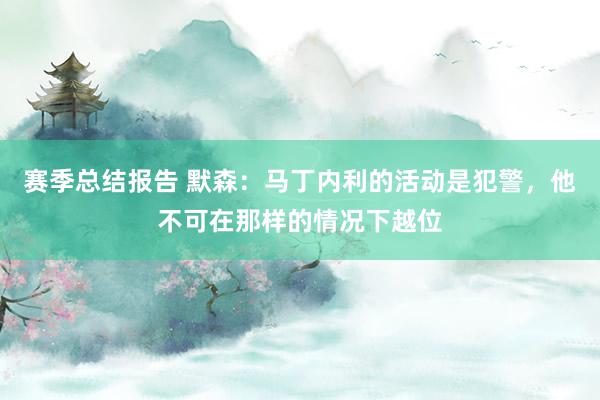 赛季总结报告 默森：马丁内利的活动是犯警，他不可在那样的情况下越位